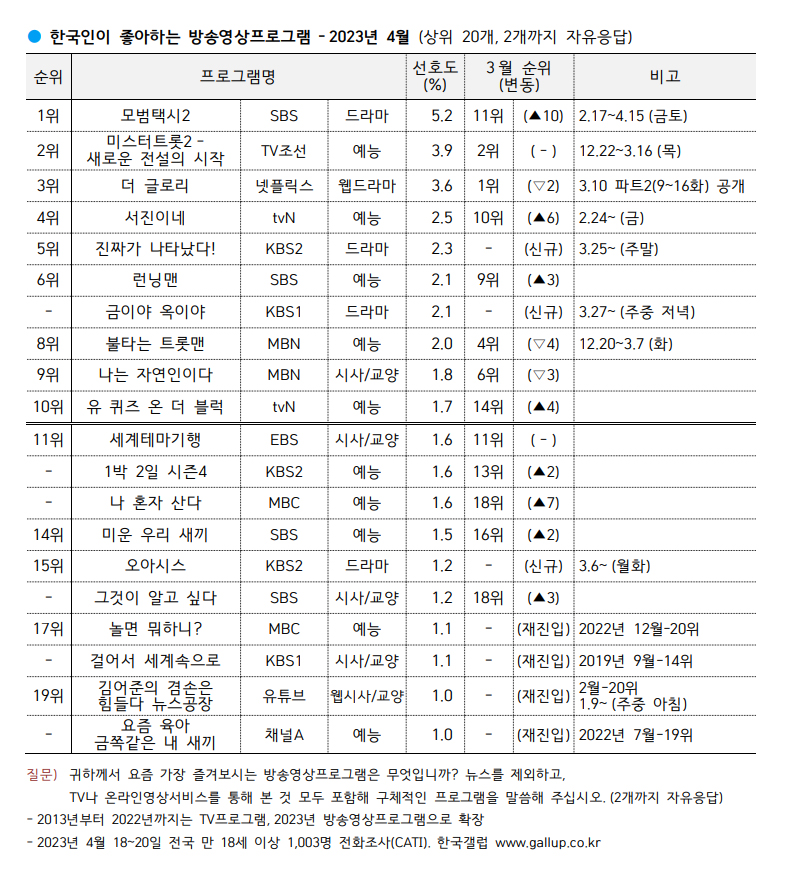 ● 한국인이 좋아하는 방송영상프로그램 - 2023년 4월 (상위 20개, 2개까지 자유응답)

| 순위 | 프로그램명 | | | 선호도 (%) | 3월 순위 (변동) | | 비고 |
|---|---|---|---|---|---|---|---|
| 1위 | 모범택시2 | SBS | 드라마 | 5.2 | 11위 | (▲10) | 2.17~4.15 (금토) |
| 2위 | 미스터트롯2 - 새로운 전설의 시작 | TV조선 | 예능 | 3.9 | 2위 | ( - ) | 12.22~3.16 (목) |
| 3위 | 더 글로리 | 넷플릭스 | 웹드라마 | 3.6 | 1위 | (▽2) | 3.10 파트2(9~16화) 공개 |
| 4위 | 서진이네 | tvN | 예능 | 2.5 | 10위 | (▲6) | 2.24~ (금) |
| 5위 | 진짜가 나타났다! | KBS2 | 드라마 | 2.3 | - | (신규) | 3.25~ (주말) |
| 6위 | 런닝맨 | SBS | 예능 | 2.1 | 9위 | (▲3) | |
| - | 금이야 옥이야 | KBS1 | 드라마 | 2.1 | - | (신규) | 3.27~ (주중 저녁) |
| 8위 | 불타는 트롯맨 | MBN | 예능 | 2.0 | 4위 | (▽4) | 12.20~3.7 (화) |
| 9위 | 나는 자연인이다 | MBN | 시사/교양 | 1.8 | 6위 | (▽3) | |
| 10위 | 유 퀴즈 온 더 블럭 | tvN | 예능 | 1.7 | 14위 | (▲4) | |
| 11위 | 세계테마기행 | EBS | 시사/교양 | 1.6 | 11위 | ( - ) | |
| - | 1박 2일 시즌4 | KBS2 | 예능 | 1.6 | 13위 | (▲2) | |
| - | 나 혼자 산다 | MBC | 예능 | 1.6 | 18위 | (▲7) | |
| 14위 | 미운 우리 새끼 | SBS | 예능 | 1.5 | 16위 | (▲2) | |
| 15위 | 오아시스 | KBS2 | 드라마 | 1.2 | - | (신규) | 3.6~ (월화) |
| - | 그것이 알고 싶다 | SBS | 시사/교양 | 1.2 | 18위 | (▲3) | |
| 17위 | 놀면 뭐하니? | MBC | 예능 | 1.1 | - | (재진입) | 2022년 12월-20위 |
| - | 걸어서 세계속으로 | KBS1 | 시사/교양 | 1.1 | - | (재진입) | 2019년 9월-14위 |
| 19위 | 김어준의 겸손은 힘들다 뉴스공장 | 유튜브 | 웹시사/교양 | 1.0 | - | (재진입) | 2월-20위 1.9~ (주중 아침) |
| - | 요즘 육아 금쪽같은 내 새끼 | 채널A | 예능 | 1.0 | - | (재진입) | 2022년 7월-19위 |

질문) 귀하께서 요즘 가장 즐겨보시는 방송영상프로그램은 무엇입니까? 뉴스를 제외하고, TV나 온라인영상서비스를 통해 본 것 모두 포함해 구체적인 프로그램을 말씀해 주십시오. (2개까지 자유응답)
- 2013년부터 2022년까지는 TV프로그램, 2023년 방송영상프로그램으로 확장
- 2023년 4월 18~20일 전국 만 18세 이상 1,003명 전화조사(CATI). 한국갤럽 www.gallup.co.kr